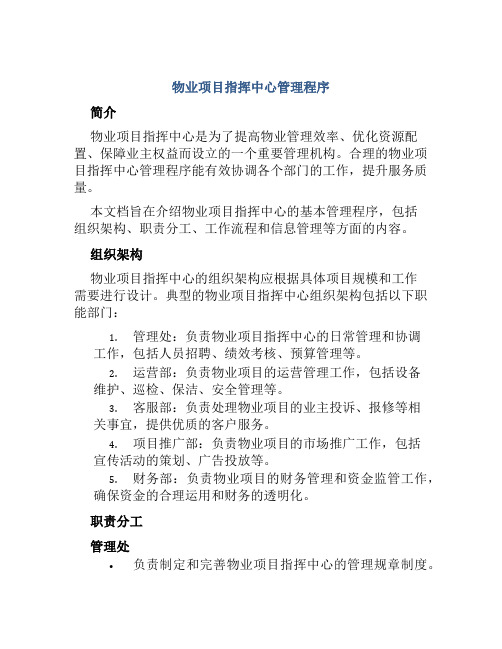 物业项目指挥中心管理程序

简介

物业项目指挥中心是为了提高物业管理效率、优化资源配置、保障业主权益而设立的一个重要管理机构。合理的物业项目指挥中心管理程序能有效协调各个部门的工作，提升服务质量。

本文档旨在介绍物业项目指挥中心的基本管理程序，包括组织架构、职责分工、工作流程和信息管理等方面的内容。

组织架构

物业项目指挥中心的组织架构应根据具体项目规模和工作需要进行设计。典型的物业项目指挥中心组织架构包括以下职能部门：

1. 管理处：负责物业项目指挥中心的日常管理和协调工作，包括人员招聘、绩效考核、预算管理等。
2. 运营部：负责物业项目的运营管理工作，包括设备维护、巡检、保洁、安全管理等。
3. 客服部：负责处理物业项目的业主投诉、报修等相关事宜，提供优质的客户服务。
4. 项目推广部：负责物业项目的市场推广工作，包括宣传活动的策划、广告投放等。
5. 财务部：负责物业项目的财务管理和资金监管工作，确保资金的合理运用和财务的透明化。

职责分工

管理处

• 负责制定和完善物业项目指挥中心的管理规章制度。